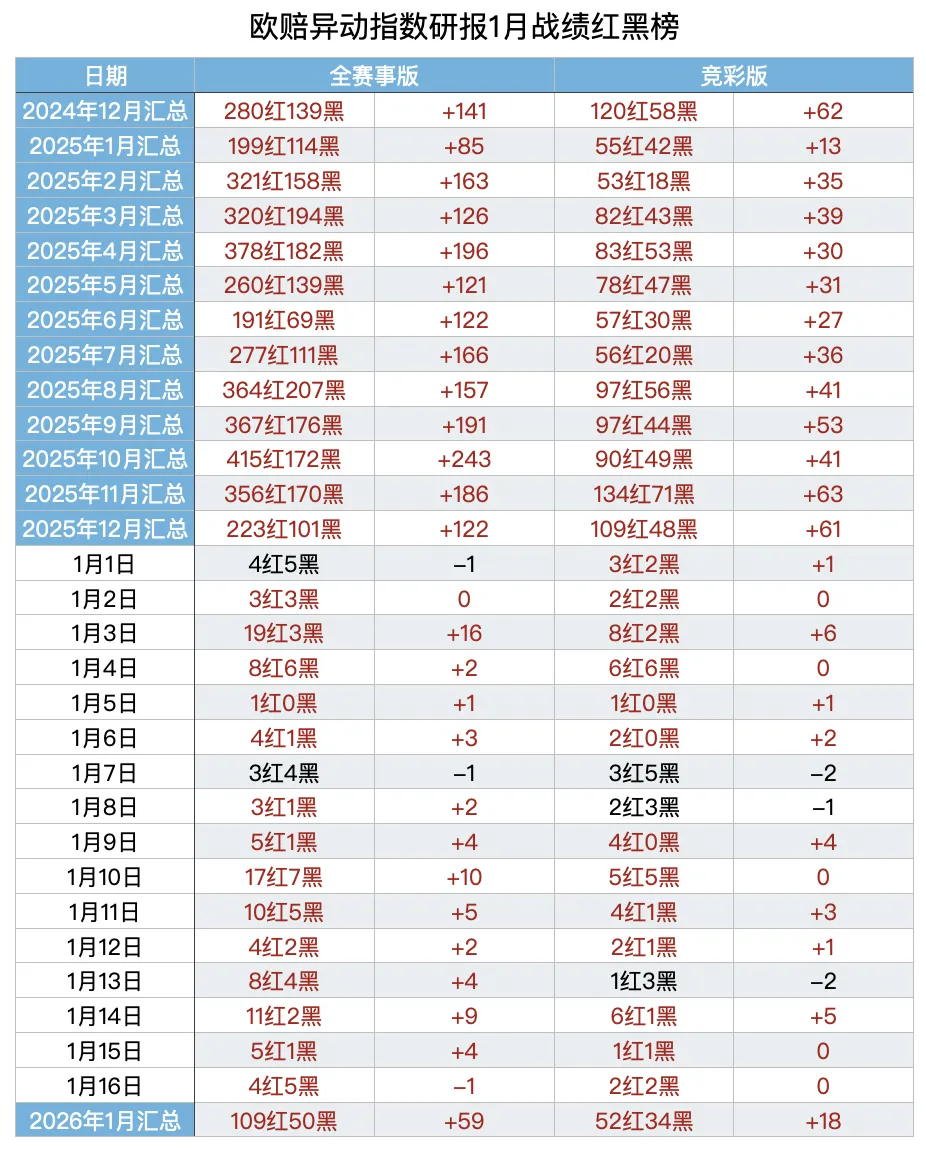 欧赔异动指数研报1月战绩红黑榜

| 日期 | 全赛事版 | | 竞彩版 | |
|---|---|---|---|---|
| 2024年12月汇总 | 280红139黑 | +141 | 120红58黑 | +62 |
| 2025年1月汇总 | 199红114黑 | +85 | 55红42黑 | +13 |
| 2025年2月汇总 | 321红158黑 | +163 | 53红18黑 | +35 |
| 2025年3月汇总 | 320红194黑 | +126 | 82红43黑 | +39 |
| 2025年4月汇总 | 378红182黑 | +196 | 83红53黑 | +30 |
| 2025年5月汇总 | 260红139黑 | +121 | 78红47黑 | +31 |
| 2025年6月汇总 | 191红69黑 | +122 | 57红30黑 | +27 |
| 2025年7月汇总 | 277红111黑 | +166 | 56红20黑 | +36 |
| 2025年8月汇总 | 364红207黑 | +157 | 97红56黑 | +41 |
| 2025年9月汇总 | 367红176黑 | +191 | 97红44黑 | +53 |
| 2025年10月汇总 | 415红172黑 | +243 | 90红49黑 | +41 |
| 2025年11月汇总 | 356红170黑 | +186 | 134红71黑 | +63 |
| 2025年12月汇总 | 223红101黑 | +122 | 109红48黑 | +61 |
| 1月1日 | 4红5黑 | –1 | 3红2黑 | +1 |
| 1月2日 | 3红3黑 | 0 | 2红2黑 | 0 |
| 1月3日 | 19红3黑 | +16 | 8红2黑 | +6 |
| 1月4日 | 8红6黑 | +2 | 6红6黑 | 0 |
| 1月5日 | 1红0黑 | +1 | 1红0黑 | +1 |
| 1月6日 | 4红1黑 | +3 | 2红0黑 | +2 |
| 1月7日 | 3红4黑 | –1 | 3红5黑 | –2 |
| 1月8日 | 3红1黑 | +2 | 2红3黑 | –1 |
| 1月9日 | 5红1黑 | +4 | 4红0黑 | +4 |
| 1月10日 | 17红7黑 | +10 | 5红5黑 | 0 |
| 1月11日 | 10红5黑 | +5 | 4红1黑 | +3 |
| 1月12日 | 4红2黑 | +2 | 2红1黑 | +1 |
| 1月13日 | 8红4黑 | +4 | 1红3黑 | –2 |
| 1月14日 | 11红2黑 | +9 | 6红1黑 | +5 |
| 1月15日 | 5红1黑 | +4 | 1红1黑 | 0 |
| 1月16日 | 4红5黑 | –1 | 2红2黑 | 0 |
| 2026年1月汇总 | 109红50黑 | +59 | 52红34黑 | +18 |